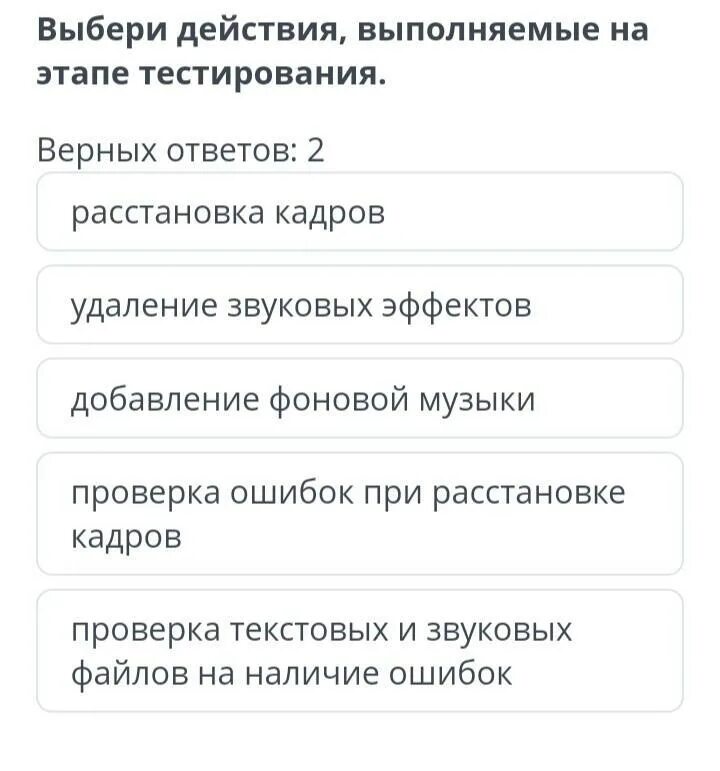 Выбери действия, выполняемые на этапе тестирования.

Верных ответов: 2

расстановка кадров

удаление звуковых эффектов

добавление фоновой музыки

проверка ошибок при расстановке кадров

проверка текстовых и звуковых файлов на наличие ошибок